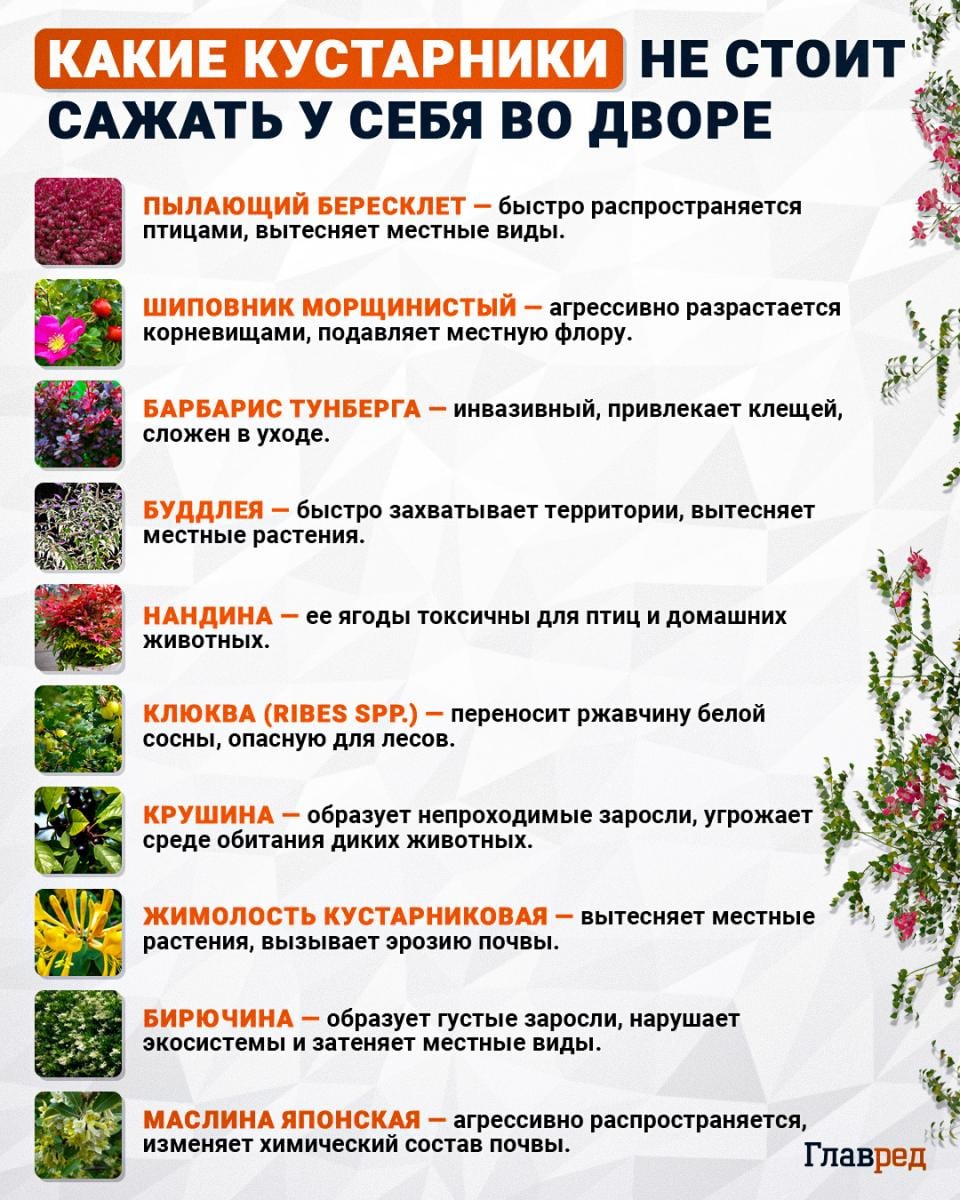 КАКИЕ КУСТАРНИКИ НЕ СТОИТ САЖАТЬ У СЕБЯ ВО ДВОРЕ

ПЫЛАЮЩИЙ БЕРЕСКЛЕТ — быстро распространяется птицами, вытесняет местные виды.

ШИПОВНИК МОРЩИНИСТЫЙ — агрессивно разрастается корневищами, подавляет местную флору.

БАРБАРИС ТУНБЕРГА — инвазивный, привлекает клещей, сложен в уходе.

БУДДЛЕЯ — быстро захватывает территории, вытесняет местные растения.

НАНДИНА — ее ягоды токсичны для птиц и домашних животных.

КЛЮКВА (RIBES SPP.) — переносит ржавчину белой сосны, опасную для лесов.

КРУШИНА — образует непроходимые заросли, угрожает среде обитания диких животных.

ЖИМОЛОСТЬ КУСТАРНИКОВАЯ — вытесняет местные растения, вызывает эрозию почвы.

БИРЮЧИНА — образует густые заросли, нарушает экосистемы и затеняет местные виды.

МАСЛИНА ЯПОНСКАЯ — агрессивно распространяется, изменяет химический состав почвы.

Главред